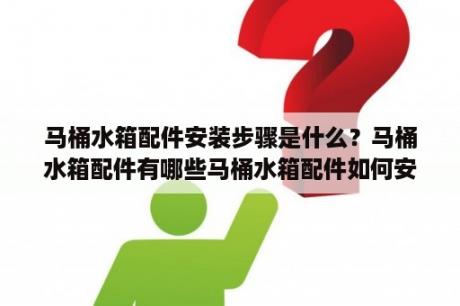 马桶水箱配件安装步骤是什么？马桶水箱配件有哪些马桶水箱配件如何安